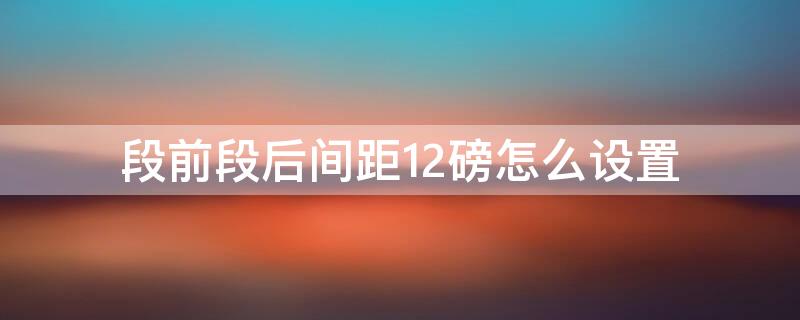 段前段后间距12磅怎么设置